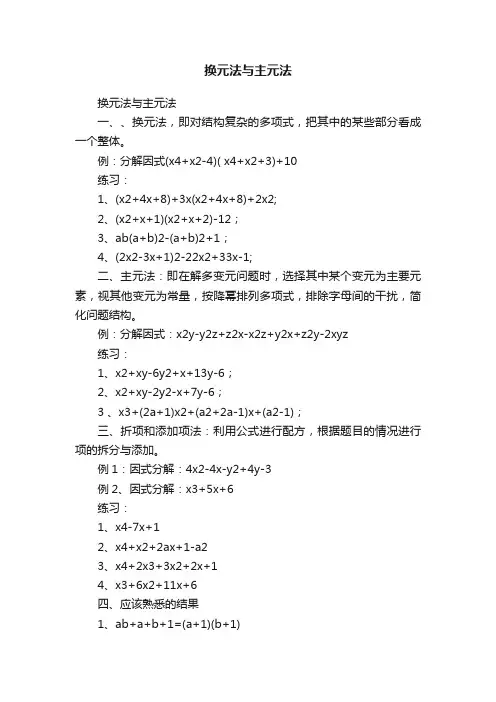 换元法与主元法

换元法与主元法

一、、换元法，即对结构复杂的多项式，把其中的某些部分看成一个整体。

例：分解因式(x4+x2-4)( x4+x2+3)+10

练习：

1、(x2+4x+8)+3x(x2+4x+8)+2x2;

2、(x2+x+1)(x2+x+2)-12；

3、ab(a+b)2-(a+b)2+1；

4、(2x2-3x+1)2-22x2+33x-1;

二、主元法：即在解多变元问题时，选择其中某个变元为主要元素，视其他变元为常量，按降幂排列多项式，排除字母间的干扰，简化问题结构。

例：分解因式：x2y-y2z+z2x-x2z+y2x+z2y-2xyz

练习：

1、x2+xy-6y2+x+13y-6；

2、x2+xy-2y2-x+7y-6；

3 、x3+(2a+1)x2+(a2+2a-1)x+(a2-1)；

三、折项和添加项法：利用公式进行配方，根据题目的情况进行项的拆分与添加。

例 1：因式分解：4x2-4x-y2+4y-3

例 2、因式分解：x3+5x+6

练习：

1、x4-7x+1

2、x4+x2+2ax+1-a2

3、x4+2x3+3x2+2x+1

4、x3+6x2+11x+6

四、应该熟悉的结果

1、ab+a+b+1=(a+1)(b+1)